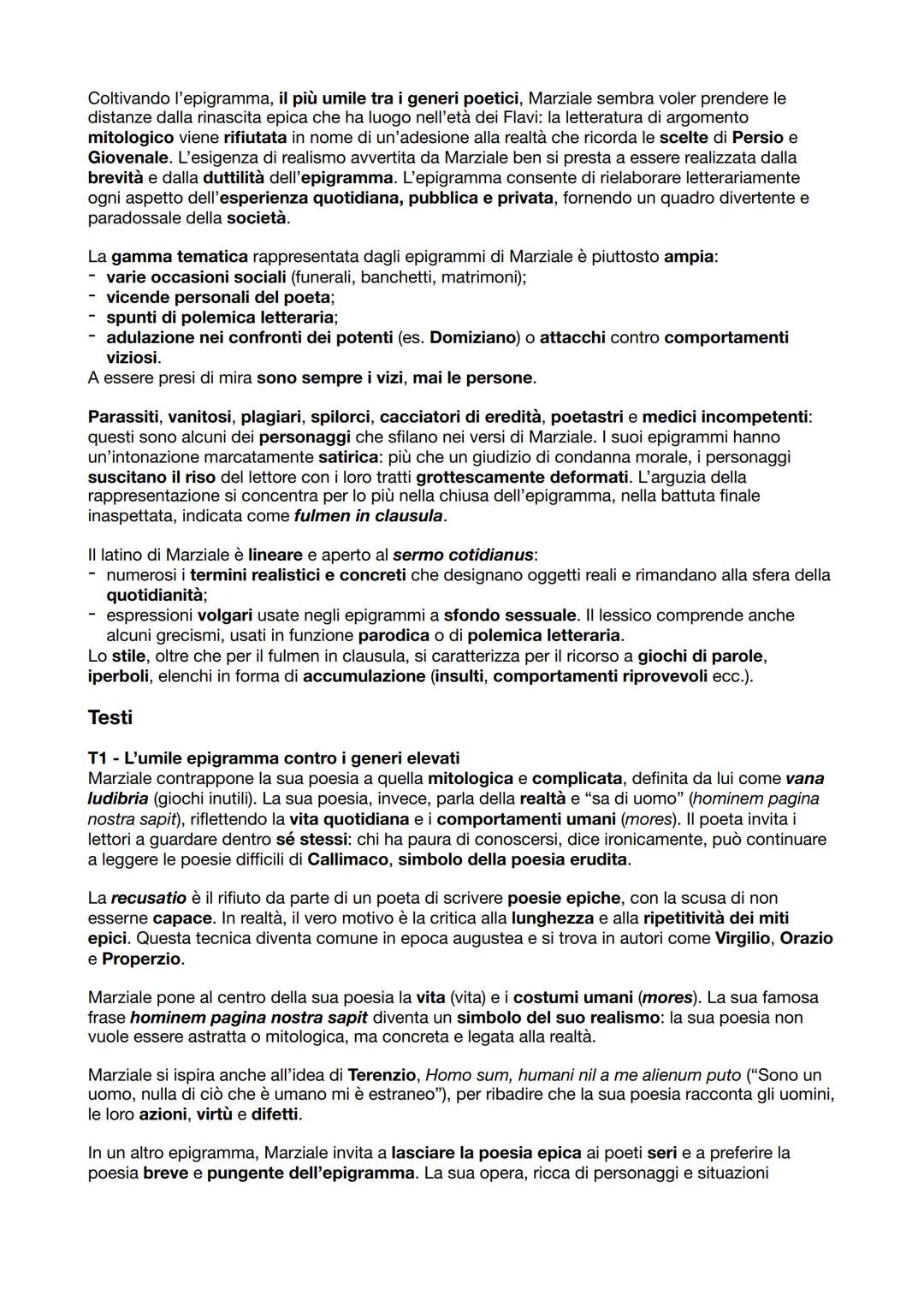 Coltivando l'epigramma, il più umile tra i generi poetici, Marziale sembra voler prendere le distanze dalla rinascita epica che ha luogo nell'età dei Flavi: la letteratura di argomento mitologico viene rifiutata in nome di un'adesione alla realtà che ricorda le scelte di Persio e Giovenale. L'esigenza di realismo avvertita da Marziale ben si presta a essere realizzata dalla brevità e dalla duttilità dell'epigramma. L'epigramma consente di rielaborare letterariamente ogni aspetto dell'esperienza quotidiana, pubblica e privata, fornendo un quadro divertente e paradossale della società.

La gamma tematica rappresentata dagli epigrammi di Marziale è piuttosto ampia:
- varie occasioni sociali (funerali, banchetti, matrimoni);
- vicende personali del poeta;
- spunti di polemica letteraria;
- adulazione nei confronti dei potenti (es. Domiziano) o attacchi contro comportamenti viziosi.
A essere presi di mira sono sempre i vizi, mai le persone.

Parassiti, vanitosi, plagiari, spilorci, cacciatori di eredità, poetastri e medici incompetenti: questi sono alcuni dei personaggi che sfilano nei versi di Marziale. I suoi epigrammi hanno un'intonazione marcatamente satirica: più che un giudizio di condanna morale, i personaggi suscitano il riso del lettore con i loro tratti grottescamente deformati. L'arguzia della rappresentazione si concentra per lo più nella chiusa dell'epigramma, nella battuta finale inaspettata, indicata come fulmen in clausula.

Il latino di Marziale è lineare e aperto al sermo cotidianus:
- numerosi i termini realistici e concreti che designano oggetti reali e rimandano alla sfera della quotidianità;
- espressioni volgari usate negli epigrammi a sfondo sessuale. Il lessico comprende anche alcuni grecismi, usati in funzione parodica o di polemica letteraria.
Lo stile, oltre che per il fulmen in clausula, si caratterizza per il ricorso a giochi di parole, iperboli, elenchi in forma di accumulazione (insulti, comportamenti riprovevoli ecc.).

Testi

T1 - L'umile epigramma contro i generi elevati
Marziale contrappone la sua poesia a quella mitologica e complicata, definita da lui come vana ludibria (giochi inutili). La sua poesia, invece, parla della realtà e "sa di uomo" (hominem pagina nostra sapit), riflettendo la vita quotidiana e i comportamenti umani (mores). Il poeta invita i lettori a guardare dentro sé stessi: chi ha paura di conoscersi, dice ironicamente, può continuare a leggere le poesie difficili di Callimaco, simbolo della poesia erudita.

La recusatio è il rifiuto da parte di un poeta di scrivere poesie epiche, con la scusa di non esserne capace. In realtà, il vero motivo è la critica alla lunghezza e alla ripetitività dei miti epici. Questa tecnica diventa comune in epoca augustea e si trova in autori come Virgilio, Orazio e Properzio.

Marziale pone al centro della sua poesia la vita (vita) e i costumi umani (mores). La sua famosa frase hominem pagina nostra sapit diventa un simbolo del suo realismo: la sua poesia non vuole essere astratta o mitologica, ma concreta e legata alla realtà.

Marziale si ispira anche all'idea di Terenzio, Homo sum, humani nil a me alienum puto ("Sono un uomo, nulla di ciò che è umano mi è estraneo"), per ribadire che la sua poesia racconta gli uomini, le loro azioni, virtù e difetti.

In un altro epigramma, Marziale invita a lasciare la poesia epica ai poeti seri e a preferire la poesia breve e pungente dell'epigramma. La sua opera, ricca di personaggi e situazioni